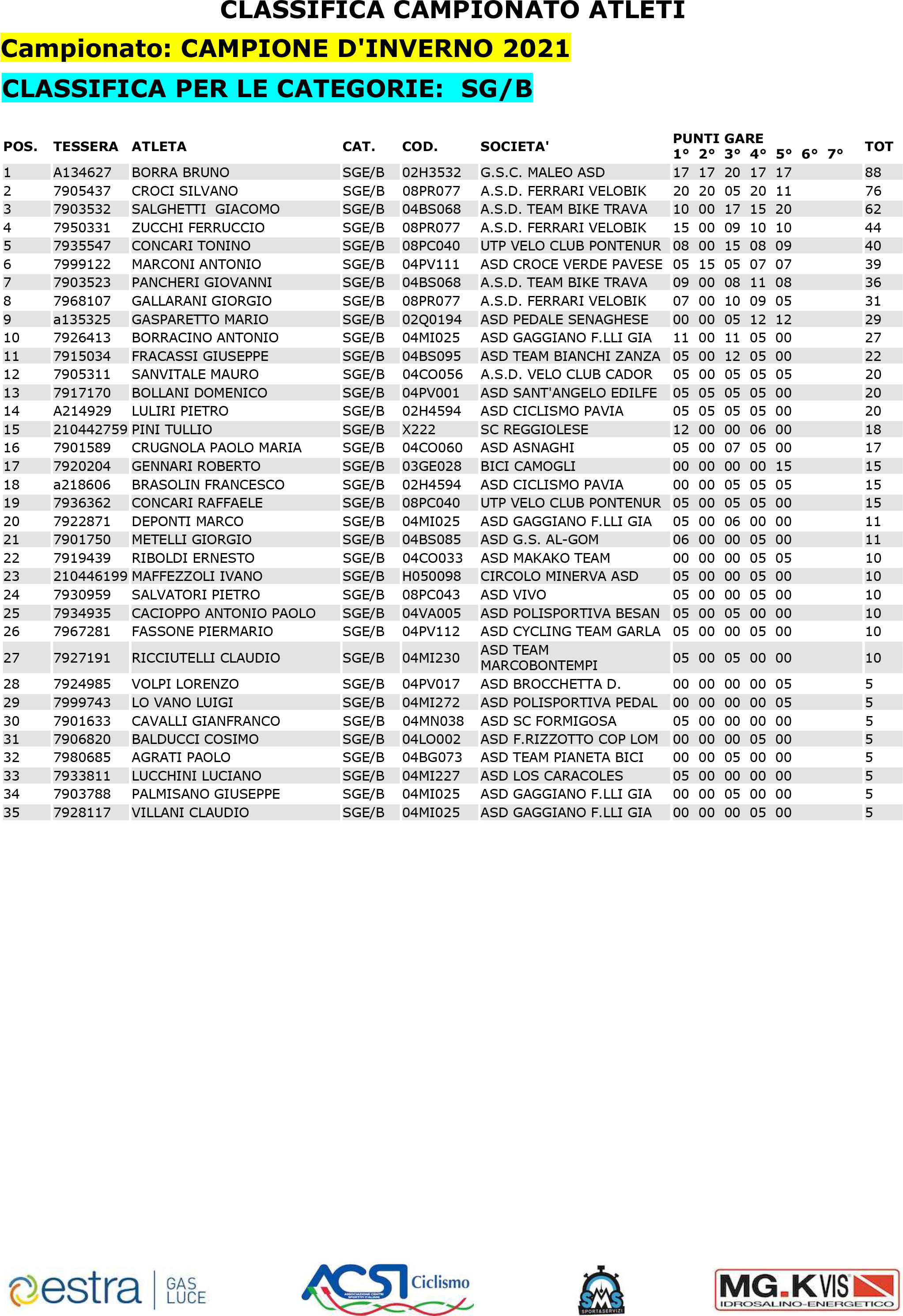 CLASSIFICA CAMPIONATO ATLETI

Campionato: CAMPIONE D'INVERNO 2021

CLASSIFICA PER LE CATEGORIE: SG/B

| POS. | TESSERA | ATLETA | CAT. | COD. | SOCIETA' | PUNTI GARE 1° | 2° | 3° | 4° | 5° | 6° | 7° | TOT |
|---|---|---|---|---|---|---|---|---|---|---|---|---|---|
| 1 | A134627 | BORRA BRUNO | SGE/B | 02H3532 | G.S.C. MALEO ASD | 17 | 17 | 20 | 17 | 17 | | | 88 |
| 2 | 7905437 | CROCI SILVANO | SGE/B | 08PR077 | A.S.D. FERRARI VELOBIK | 20 | 20 | 05 | 20 | 11 | | | 76 |
| 3 | 7903532 | SALGHETTI GIACOMO | SGE/B | 04BS068 | A.S.D. TEAM BIKE TRAVA | 10 | 00 | 17 | 15 | 20 | | | 62 |
| 4 | 7950331 | ZUCCHI FERRUCCIO | SGE/B | 08PR077 | A.S.D. FERRARI VELOBIK | 15 | 00 | 09 | 10 | 10 | | | 44 |
| 5 | 7935547 | CONCARI TONINO | SGE/B | 08PC040 | UTP VELO CLUB PONTENUR | 08 | 00 | 15 | 08 | 09 | | | 40 |
| 6 | 7999122 | MARCONI ANTONIO | SGE/B | 04PV111 | ASD CROCE VERDE PAVESE | 05 | 15 | 05 | 07 | 07 | | | 39 |
| 7 | 7903523 | PANCHERI GIOVANNI | SGE/B | 04BS068 | A.S.D. TEAM BIKE TRAVA | 09 | 00 | 08 | 11 | 08 | | | 36 |
| 8 | 7968107 | GALLARANI GIORGIO | SGE/B | 08PR077 | A.S.D. FERRARI VELOBIK | 07 | 00 | 10 | 09 | 05 | | | 31 |
| 9 | a135325 | GASPARETTO MARIO | SGE/B | 02Q0194 | ASD PEDALE SENAGHESE | 00 | 00 | 05 | 12 | 12 | | | 29 |
| 10 | 7926413 | BORRACINO ANTONIO | SGE/B | 04MI025 | ASD GAGGIANO F.LLI GIA | 11 | 00 | 11 | 05 | 00 | | | 27 |
| 11 | 7915034 | FRACASSI GIUSEPPE | SGE/B | 04BS095 | ASD TEAM BIANCHI ZANZA | 05 | 00 | 12 | 05 | 00 | | | 22 |
| 12 | 7905311 | SANVITALE MAURO | SGE/B | 04CO056 | A.S.D. VELO CLUB CADOR | 05 | 00 | 05 | 05 | 05 | | | 20 |
| 13 | 7917170 | BOLLANI DOMENICO | SGE/B | 04PV001 | ASD SANT'ANGELO EDILFE | 05 | 05 | 05 | 05 | 00 | | | 20 |
| 14 | A214929 | LULIRI PIETRO | SGE/B | 02H4594 | ASD CICLISMO PAVIA | 05 | 05 | 05 | 05 | 00 | | | 20 |
| 15 | 210442759 | PINI TULLIO | SGE/B | X222 | SC REGGIOLESE | 12 | 00 | 00 | 06 | 00 | | | 18 |
| 16 | 7901589 | CRUGNOLA PAOLO MARIA | SGE/B | 04CO060 | ASD ASNAGHI | 05 | 00 | 07 | 05 | 00 | | | 17 |
| 17 | 7920204 | GENNARI ROBERTO | SGE/B | 03GE028 | BICI CAMOGLI | 00 | 00 | 00 | 00 | 15 | | | 15 |
| 18 | a218606 | BRASOLIN FRANCESCO | SGE/B | 02H4594 | ASD CICLISMO PAVIA | 00 | 00 | 05 | 05 | 05 | | | 15 |
| 19 | 7936362 | CONCARI RAFFAELE | SGE/B | 08PC040 | UTP VELO CLUB PONTENUR | 05 | 00 | 05 | 05 | 00 | | | 15 |
| 20 | 7922871 | DEPONTI MARCO | SGE/B | 04MI025 | ASD GAGGIANO F.LLI GIA | 05 | 00 | 06 | 00 | 00 | | | 11 |
| 21 | 7901750 | METELLI GIORGIO | SGE/B | 04BS085 | ASD G.S. AL-GOM | 06 | 00 | 00 | 05 | 00 | | | 11 |
| 22 | 7919439 | RIBOLDI ERNESTO | SGE/B | 04CO033 | ASD MAKAKO TEAM | 00 | 00 | 00 | 05 | 05 | | | 10 |
| 23 | 210446199 | MAFFEZZOLI IVANO | SGE/B | H050098 | CIRCOLO MINERVA ASD | 05 | 00 | 00 | 05 | 00 | | | 10 |
| 24 | 7930959 | SALVATORI PIETRO | SGE/B | 08PC043 | ASD VIVO | 05 | 00 | 00 | 05 | 00 | | | 10 |
| 25 | 7934935 | CACIOPPO ANTONIO PAOLO | SGE/B | 04VA005 | ASD POLISPORTIVA BESAN | 05 | 00 | 05 | 00 | 00 | | | 10 |
| 26 | 7967281 | FASSONE PIERMARIO | SGE/B | 04PV112 | ASD CYCLING TEAM GARLA | 05 | 00 | 00 | 05 | 00 | | | 10 |
| 27 | 7927191 | RICCIUTELLI CLAUDIO | SGE/B | 04MI230 | ASD TEAM MARCOBONTEMPI | 05 | 00 | 05 | 00 | 00 | | | 10 |
| 28 | 7924985 | VOLPI LORENZO | SGE/B | 04PV017 | ASD BROCCHETTA D. | 00 | 00 | 00 | 00 | 05 | | | 5 |
| 29 | 7999743 | LO VANO LUIGI | SGE/B | 04MI272 | ASD POLISPORTIVA PEDAL | 00 | 00 | 00 | 00 | 05 | | | 5 |
| 30 | 7901633 | CAVALLI GIANFRANCO | SGE/B | 04MN038 | ASD SC FORMIGOSA | 05 | 00 | 00 | 00 | 00 | | | 5 |
| 31 | 7906820 | BALDUCCI COSIMO | SGE/B | 04LO002 | ASD F.RIZZOTTO COP LOM | 00 | 00 | 00 | 05 | 00 | | | 5 |
| 32 | 7980685 | AGRATI PAOLO | SGE/B | 04BG073 | ASD TEAM PIANETA BICI | 00 | 00 | 05 | 00 | 00 | | | 5 |
| 33 | 7933811 | LUCCHINI LUCIANO | SGE/B | 04MI227 | ASD LOS CARACOLES | 05 | 00 | 00 | 00 | 00 | | | 5 |
| 34 | 7903788 | PALMISANO GIUSEPPE | SGE/B | 04MI025 | ASD GAGGIANO F.LLI GIA | 00 | 00 | 05 | 00 | 00 | | | 5 |
| 35 | 7928117 | VILLANI CLAUDIO | SGE/B | 04MI025 | ASD GAGGIANO F.LLI GIA | 00 | 00 | 00 | 05 | 00 | | | 5 |

estra GAS LUCE

ACSI Ciclismo

SMS SPORT&SERVIZI

MG.K VIS IDROSALINO-ENERGETICO